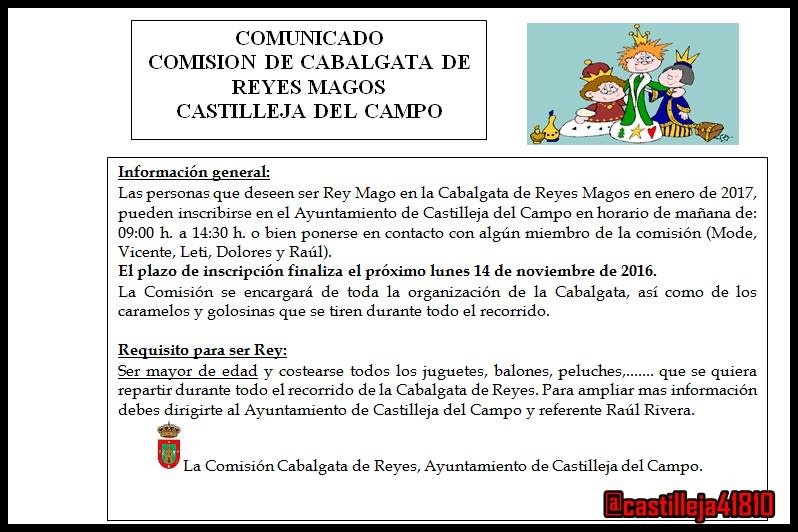 COMUNICADO
COMISION DE CABALGATA DE REYES MAGOS
CASTILLEJA DEL CAMPO

Información general:
Las personas que deseen ser Rey Mago en la Cabalgata de Reyes Magos en enero de 2017, pueden inscribirse en el Ayuntamiento de Castilleja del Campo en horario de mañana de: 09:00 h. a 14:30 h. o bien ponerse en contacto con algún miembro de la comisión (Mode, Vicente, Leti, Dolores y Raúl).
El plazo de inscripción finaliza el próximo lunes 14 de noviembre de 2016.
La Comisión se encargará de toda la organización de la Cabalgata, así como de los caramelos y golosinas que se tiren durante todo el recorrido.

Requisito para ser Rey:
Ser mayor de edad y costearse todos los juguetes, balones, peluches,....... que se quiera repartir durante todo el recorrido de la Cabalgata de Reyes. Para ampliar mas información debes dirigirte al Ayuntamiento de Castilleja del Campo y referente Raúl Rivera.

La Comisión Cabalgata de Reyes, Ayuntamiento de Castilleja del Campo.

@castilleja41810